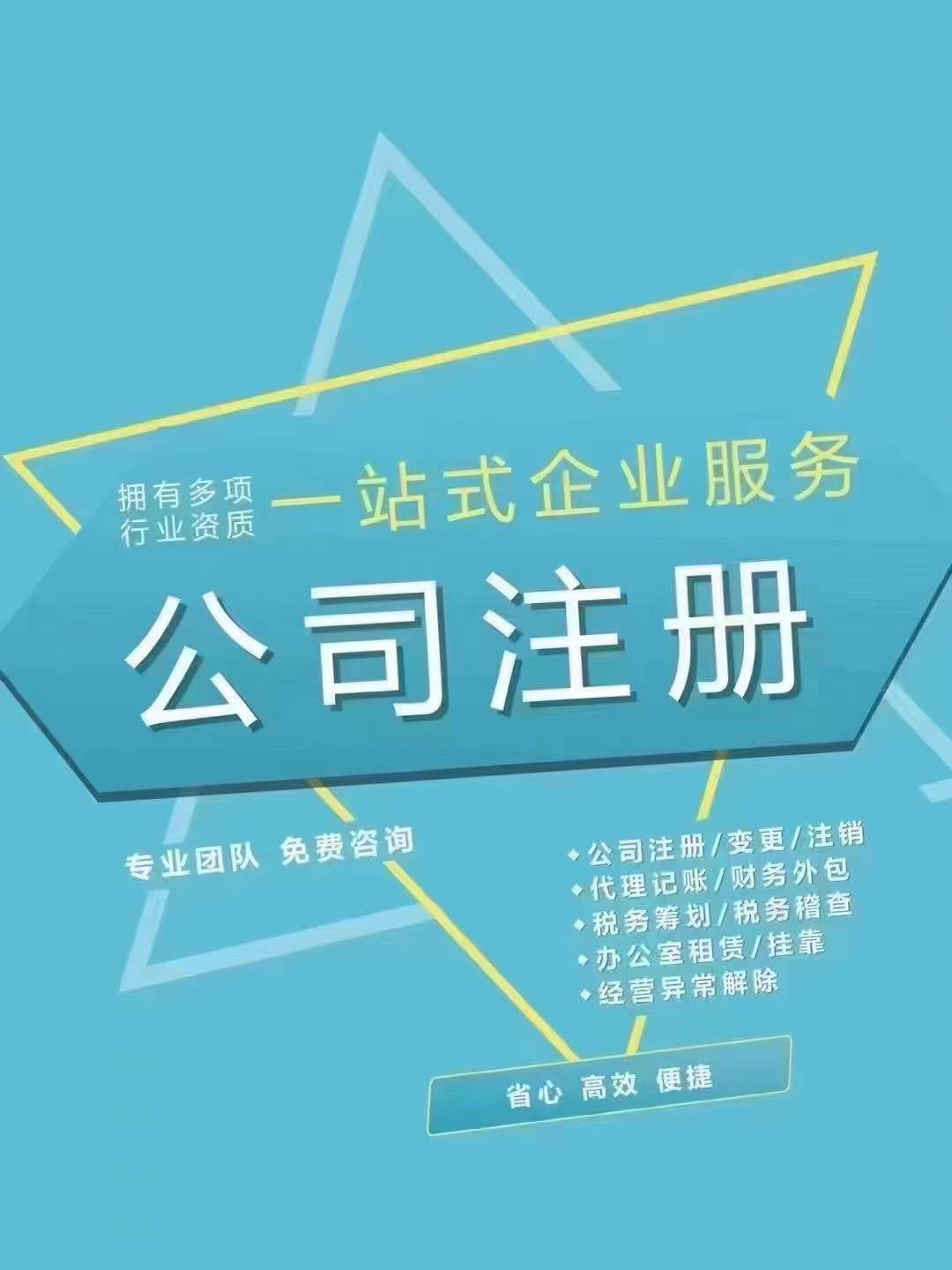 拥有多项
行业资质

一站式企业服务

公司注册

专业团队 免费咨询

◆公司注册/变更/注销
◆代理记账/财务外包
◆税务筹划/税务稽查
◆办公室租赁/挂靠
◆经营异常解除

省心 高效 便捷